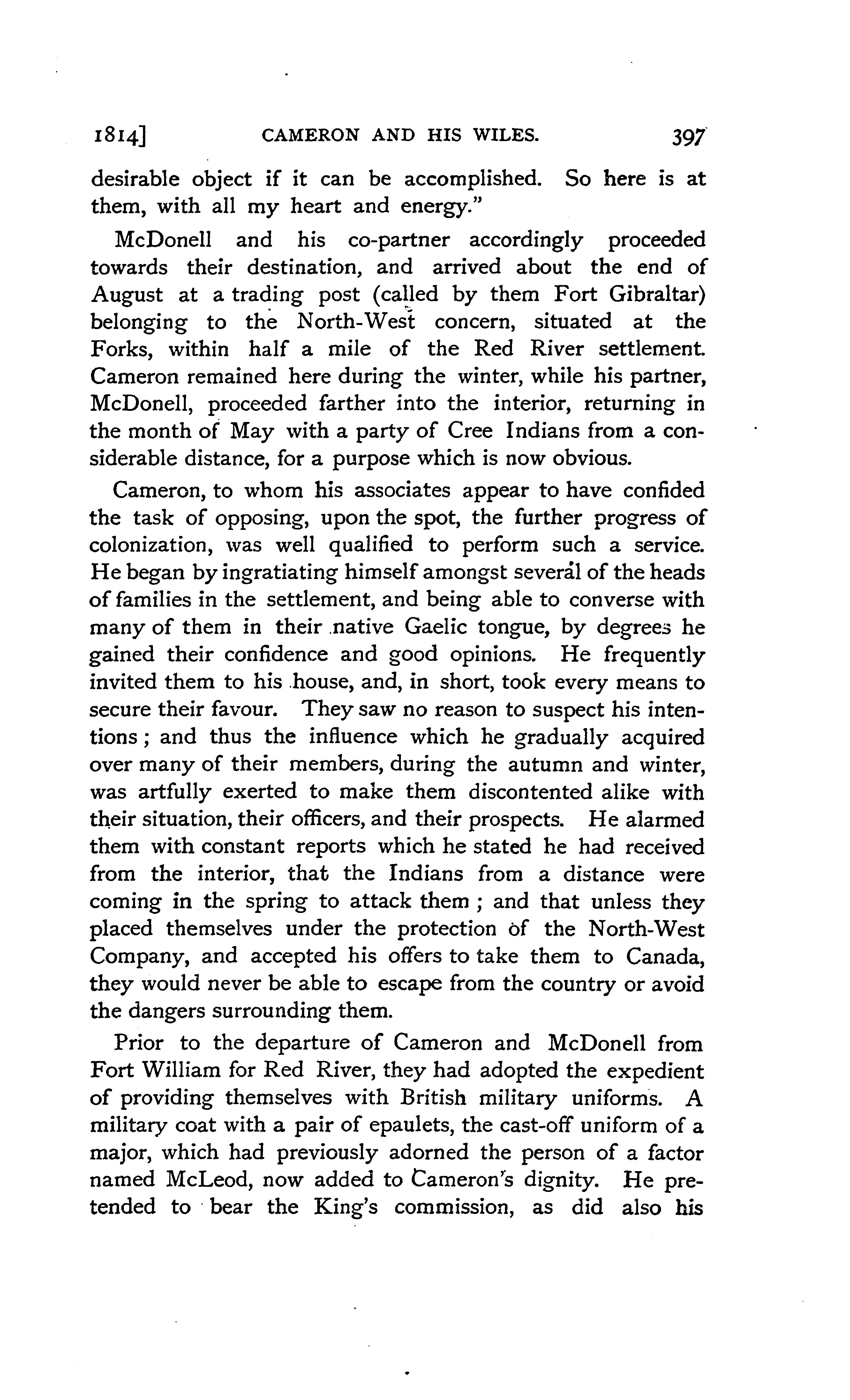 1814] CAMERON AND HIS WILES. 397

desirable object if it can be accomplished. So here is at them, with all my heart and energy."

McDonell and his co-partner accordingly proceeded towards their destination, and arrived about the end of August at a trading post (called by them Fort Gibraltar) belonging to the North-West concern, situated at the Forks, within half a mile of the Red River settlement. Cameron remained here during the winter, while his partner, McDonell, proceeded farther into the interior, returning in the month of May with a party of Cree Indians from a considerable distance, for a purpose which is now obvious.

Cameron, to whom his associates appear to have confided the task of opposing, upon the spot, the further progress of colonization, was well qualified to perform such a service. He began by ingratiating himself amongst several of the heads of families in the settlement, and being able to converse with many of them in their native Gaelic tongue, by degrees he gained their confidence and good opinions. He frequently invited them to his house, and, in short, took every means to secure their favour. They saw no reason to suspect his intentions; and thus the influence which he gradually acquired over many of their members, during the autumn and winter, was artfully exerted to make them discontented alike with their situation, their officers, and their prospects. He alarmed them with constant reports which he stated he had received from the interior, that the Indians from a distance were coming in the spring to attack them; and that unless they placed themselves under the protection of the North-West Company, and accepted his offers to take them to Canada, they would never be able to escape from the country or avoid the dangers surrounding them.

Prior to the departure of Cameron and McDonell from Fort William for Red River, they had adopted the expedient of providing themselves with British military uniforms. A military coat with a pair of epaulets, the cast-off uniform of a major, which had previously adorned the person of a factor named McLeod, now added to Cameron's dignity. He pretended to bear the King's commission, as did also his